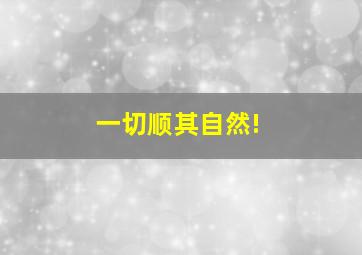 一切顺其自然!